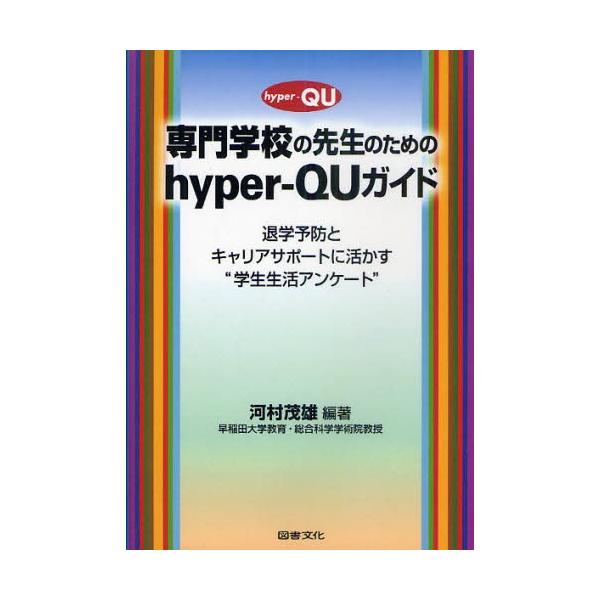 hyper-QU

専門学校の先生のための
hyper-QUガイド

退学予防と
キャリアサポートに活かす
“学生生活アンケート”

河村茂雄 編著
早稲田大学教育・総合科学学術院教授

図書文化